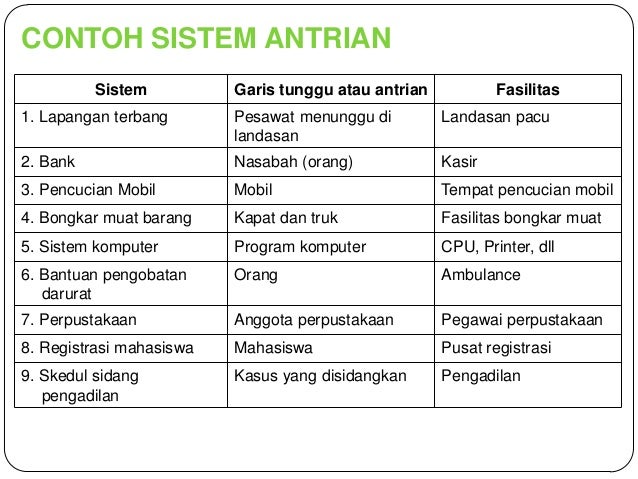 CONTOH SISTEM ANTRIAN

| Sistem | Garis tunggu atau antrian | Fasilitas |
|---|---|---|
| 1. Lapangan terbang | Pesawat menunggu di landasan | Landasan pacu |
| 2. Bank | Nasabah (orang) | Kasir |
| 3. Pencucian Mobil | Mobil | Tempat pencucian mobil |
| 4. Bongkar muat barang | Kapat dan truk | Fasilitas bongkar muat |
| 5. Sistem komputer | Program komputer | CPU, Printer, dll |
| 6. Bantuan pengobatan darurat | Orang | Ambulance |
| 7. Perpustakaan | Anggota perpustakaan | Pegawai perpustakaan |
| 8. Registrasi mahasiswa | Mahasiswa | Pusat registrasi |
| 9. Skedul sidang pengadilan | Kasus yang disidangkan | Pengadilan |